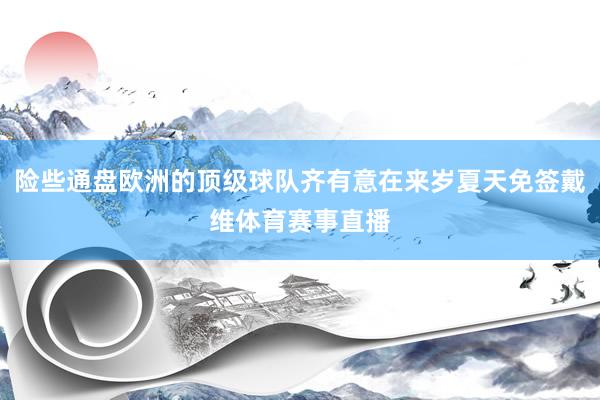 险些通盘欧洲的顶级球队齐有意在来岁夏天免签戴维体育赛事直播